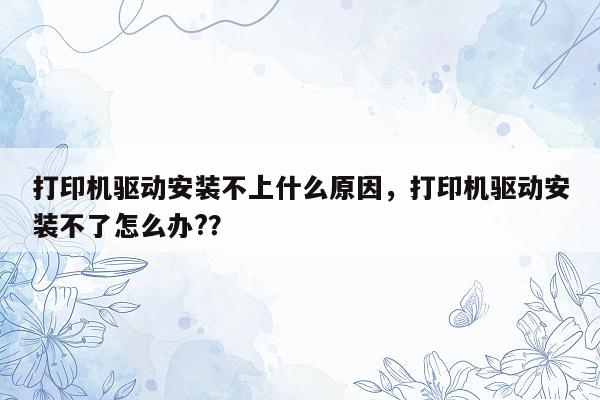 打印机驱动安装不上什么原因，打印机驱动安装不了怎么办??